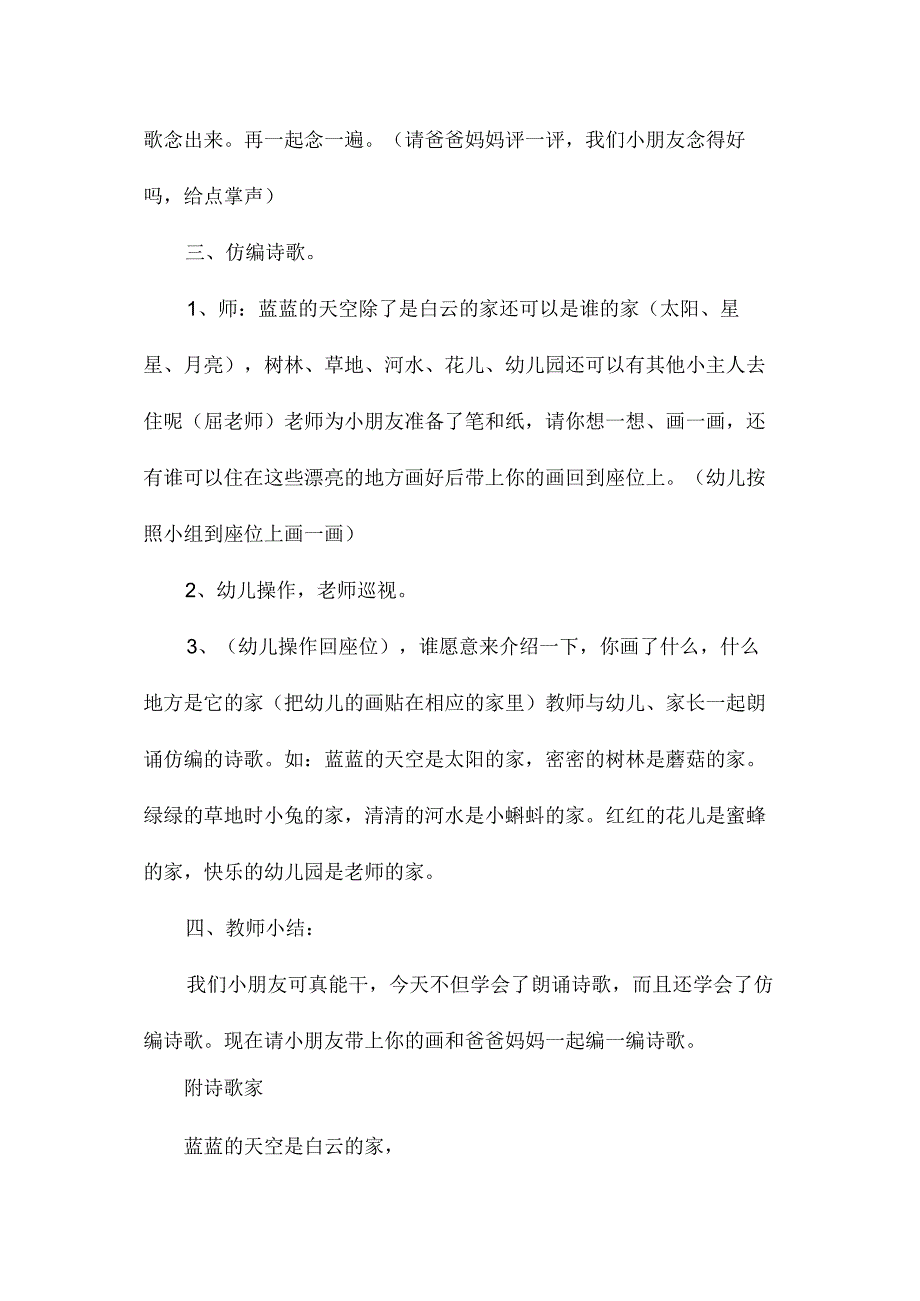 歌念出来。再一起念一遍。（请爸爸妈妈评一评，我们小朋友念得好吗，给点掌声）

三、仿编诗歌。

1、师：蓝蓝的天空除了是白云的家还可以是谁的家（太阳、星星、月亮），树林、草地、河水、花儿、幼儿园还可以有其他小主人去住呢（屈老师）老师为小朋友准备了笔和纸，请你想一想、画一画，还有谁可以住在这些漂亮的地方画好后带上你的画回到座位上。（幼儿按照小组到座位上画一画）

2、幼儿操作，老师巡视。

3、（幼儿操作回座位），谁愿意来介绍一下，你画了什么，什么地方是它的家（把幼儿的画贴在相应的家里）教师与幼儿、家长一起朗诵仿编的诗歌。如：蓝蓝的天空是太阳的家，密密的树林是蘑菇的家。绿绿的草地时小兔的家，清清的河水是小蝌蚪的家。红红的花儿是蜜蜂的家，快乐的幼儿园是老师的家。

四、教师小结：

我们小朋友可真能干，今天不但学会了朗诵诗歌，而且还学会了仿编诗歌。现在请小朋友带上你的画和爸爸妈妈一起编一编诗歌。

附诗歌家

蓝蓝的天空是白云的家，